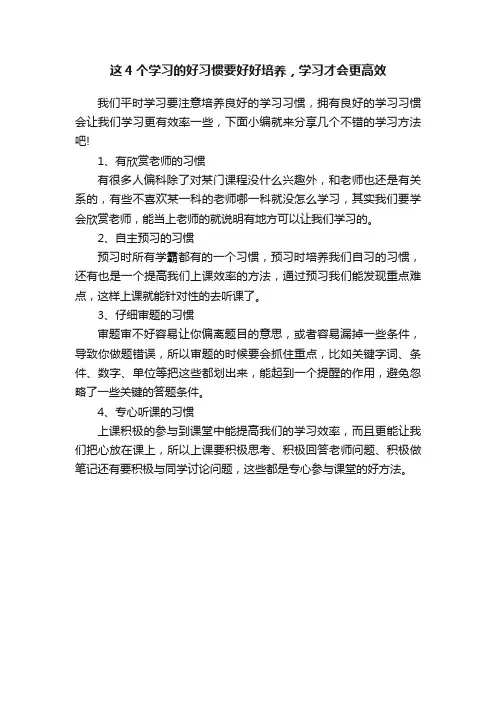 这 4 个学习的好习惯要好好培养，学习才会更高效

我们平时学习要注意培养良好的学习习惯，拥有良好的学习习惯会让我们学习更有效率一些，下面小编就来分享几个不错的学习方法吧!

1、有欣赏老师的习惯

有很多人偏科除了对某门课程没什么兴趣外，和老师也还是有关系的，有些不喜欢某一科的老师哪一科就没怎么学习，其实我们要学会欣赏老师，能当上老师的就说明有地方可以让我们学习的。

2、自主预习的习惯

预习时所有学霸都有的一个习惯，预习时培养我们自习的习惯，还有也是一个提高我们上课效率的方法，通过预习我们能发现重点难点，这样上课就能针对性的去听课了。

3、仔细审题的习惯

审题审不好容易让你偏离题目的意思，或者容易漏掉一些条件，导致你做题错误，所以审题的时候要会抓住重点，比如关键字词、条件、数字、单位等把这些都划出来，能起到一个提醒的作用，避免忽略了一些关键的答题条件。

4、专心听课的习惯

上课积极的参与到课堂中能提高我们的学习效率，而且更能让我们把心放在课上，所以上课要积极思考、积极回答老师问题、积极做笔记还有要积极与同学讨论问题，这些都是专心参与课堂的好方法。